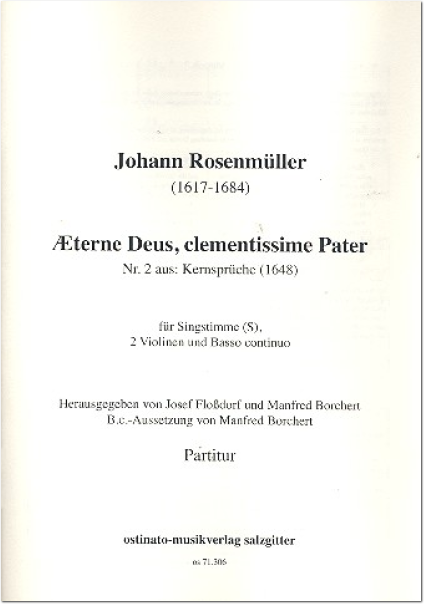 Johann Rosenmüller
(1617-1684)

Æterne Deus, clementissime Pater
Nr. 2 aus: Kernsprüche (1648)

für Singstimme (S),
2 Violinen und Basso continuo

Herausgegeben von Josef Floßdorf und Manfred Borchert
B.c.-Aussetzung von Manfred Borchert

Partitur

ostinato-musikverlag salzgitter

os 71.306